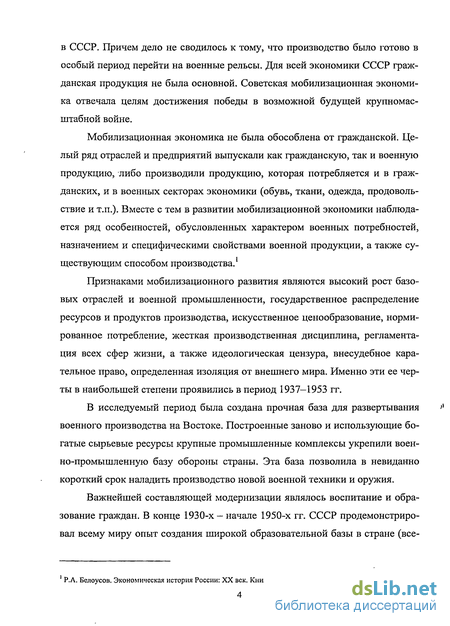 в СССР. Причем дело не сводилось к тому, что производство было готово в особый период перейти на военные рельсы. Для всей экономики СССР гражданская продукция не была основной. Советская мобилизационная экономика отвечала целям достижения победы в возможной будущей крупномасштабной войне.

Мобилизационная экономика не была обособлена от гражданской. Целый ряд отраслей и предприятий выпускали как гражданскую, так и военную продукцию, либо производили продукцию, которая потребляется и в гражданских, и в военных секторах экономики (обувь, ткани, одежда, продовольствие и т.п.). Вместе с тем в развитии мобилизационной экономики наблюдается ряд особенностей, обусловленных характером военных потребностей, назначением и специфическими свойствами военной продукции, а также существующим способом производства.$^1$

Признаками мобилизационного развития являются высокий рост базовых отраслей и военной промышленности, государственное распределение ресурсов и продуктов производства, искусственное ценообразование, нормированное потребление, жесткая производственная дисциплина, регламентация всех сфер жизни, а также идеологическая цензура, внесудебное карательное право, определенная изоляция от внешнего мира. Именно эти ее черты в наибольшей степени проявились в период 1937–1953 гг.

В исследуемый период была создана прочная база для развертывания военного производства на Востоке. Построенные заново и использующие богатые сырьевые ресурсы крупные промышленные комплексы укрепили военно-промышленную базу обороны страны. Эта база позволила в невиданно короткий срок наладить производство новой военной техники и оружия.

Важнейшей составляющей модернизации являлось воспитание и образование граждан. В конце 1930-х – начале 1950-х гг. СССР продемонстрировал всему миру опыт создания широкой образовательной базы в стране (все-

$^1$ Р.А. Белоусов. Экономическая история России: XX век. Кни

4

dsLib.net
библиотека диссертаций